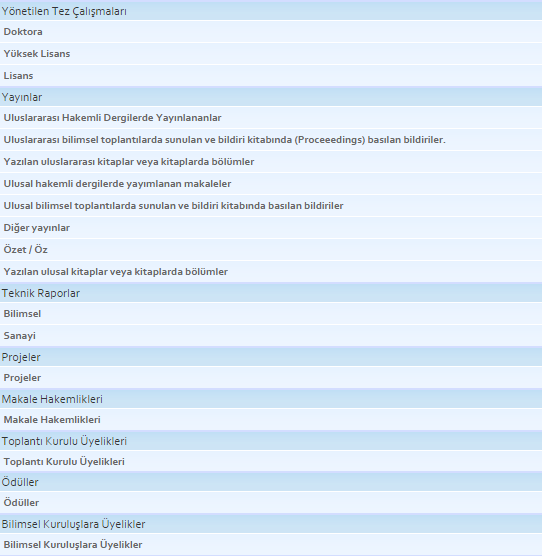 Yönetilen Tez Çalışmaları

Doktora

Yüksek Lisans

Lisans

Yayınlar

Uluslararası Hakemli Dergilerde Yayınlananlar

Uluslararası bilimsel toplantılarda sunulan ve bildiri kitabında (Proceeedings) basılan bildiriler.

Yazılan uluslararası kitaplar veya kitaplarda bölümler

Ulusal hakemli dergilerde yayımlanan makaleler

Ulusal bilimsel toplantılarda sunulan ve bildiri kitabında basılan bildiriler

Diğer yayınlar

Özet / Öz

Yazılan ulusal kitaplar veya kitaplarda bölümler

Teknik Raporlar

Bilimsel

Sanayi

Projeler

Projeler

Makale Hakemlikleri

Makale Hakemlikleri

Toplantı Kurulu Üyelikleri

Toplantı Kurulu Üyelikleri

Ödüller

Ödüller

Bilimsel Kuruluşlara Üyelikler

Bilimsel Kuruluşlara Üyelikler